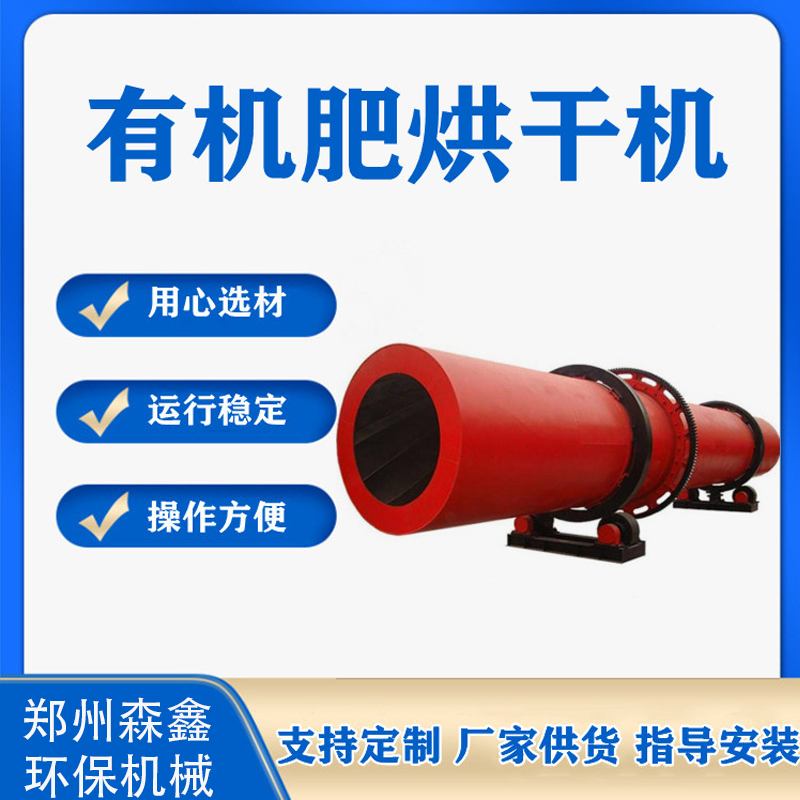 有机肥烘干机

用心选材

运行稳定

操作方便

郑州森鑫
环保机械

支持定制 厂家供货 指导安装